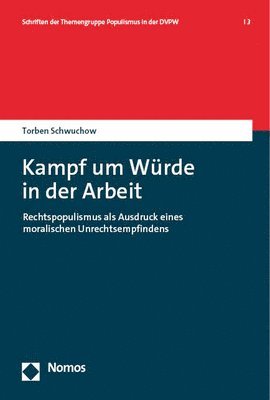 Schriften der Themengruppe Populismus in der DVPW | 3

Torben Schwuchow

Kampf um Würde in der Arbeit

Rechtspopulismus als Ausdruck eines moralischen Unrechtsempfindens

Nomos